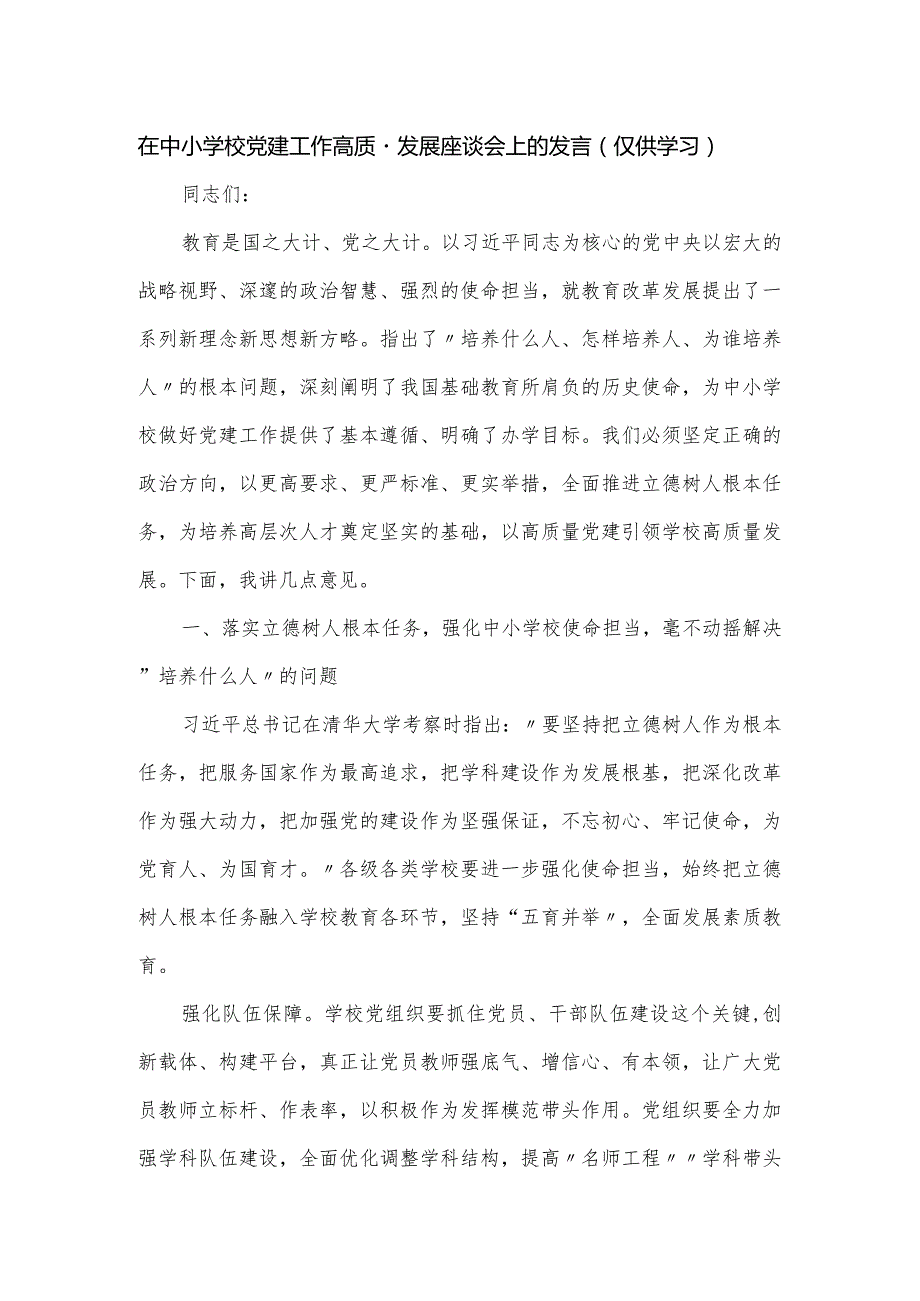 在中小学校党建工作高质·发展座谈会上的发言（仅供学习）

同志们：

教育是国之大计、党之大计。以习近平同志为核心的党中央以宏大的战略视野、深邃的政治智慧、强烈的使命担当，就教育改革发展提出了一系列新理念新思想新方略。指出了〃培养什么人、怎样培养人、为谁培养人〃的根本问题，深刻阐明了我国基础教育所肩负的历史使命，为中小学校做好党建工作提供了基本遵循、明确了办学目标。我们必须坚定正确的政治方向，以更高要求、更严标准、更实举措，全面推进立德树人根本任务，为培养高层次人才奠定坚实的基础，以高质量党建引领学校高质量发展。下面，我讲几点意见。

一、落实立德树人根本任务，强化中小学校使命担当，毫不动摇解决”培养什么人〃的问题

习近平总书记在清华大学考察时指出：〃要坚持把立德树人作为根本任务，把服务国家作为最高追求，把学科建设作为发展根基，把深化改革作为强大动力，把加强党的建设作为坚强保证，不忘初心、牢记使命，为党育人、为国育才。〃各级各类学校要进一步强化使命担当，始终把立德树人根本任务融入学校教育各环节，坚持“五育并举〃，全面发展素质教育。

强化队伍保障。学校党组织要抓住党员、干部队伍建设这个关键，创新载体、构建平台，真正让党员教师强底气、增信心、有本领，让广大党员教师立标杆、作表率，以积极作为发挥模范带头作用。党组织要全力加强学科队伍建设，全面优化调整学科结构，提高〃名师工程〃〃学科带头